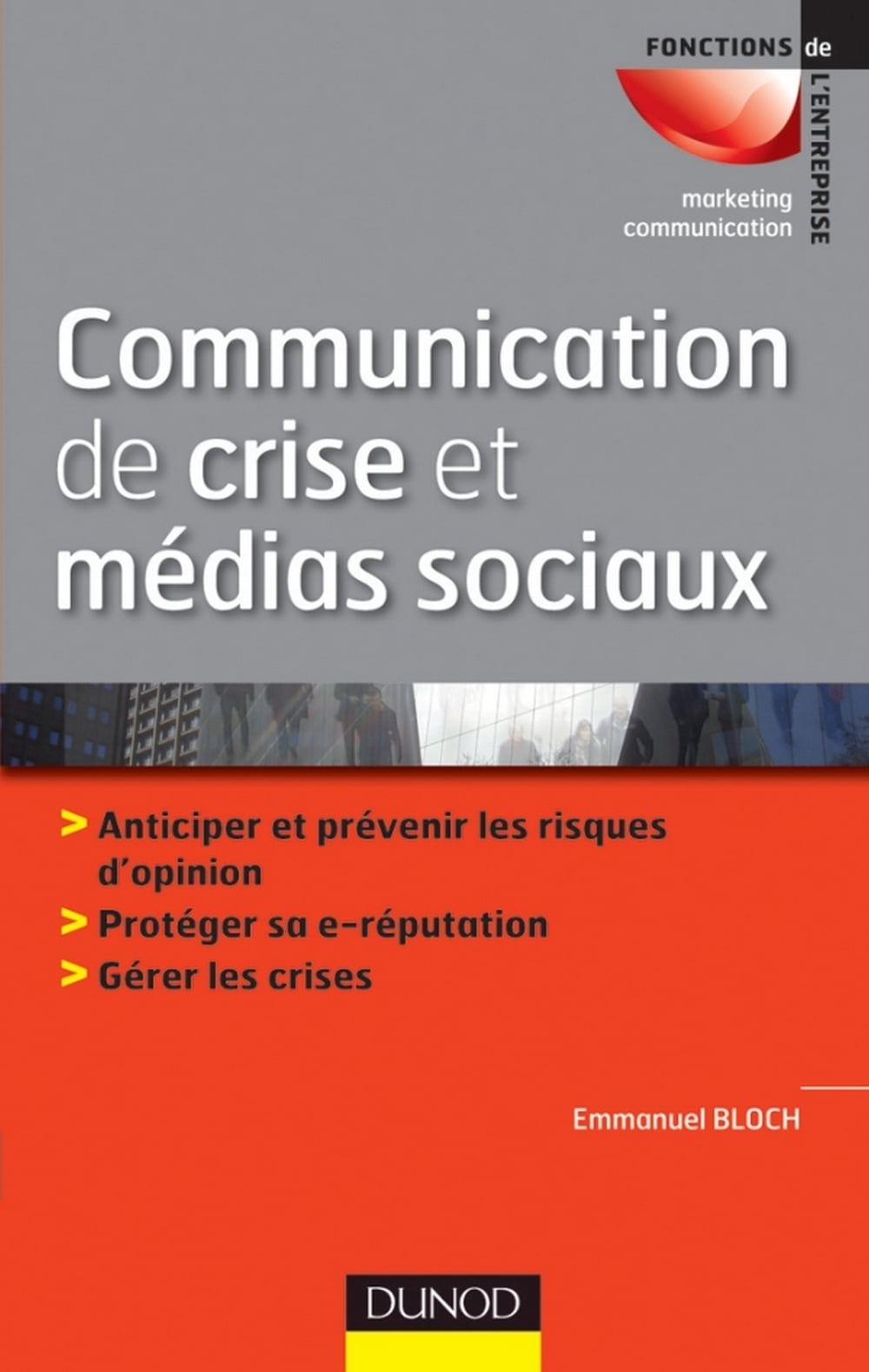 FONCTIONS de
L'ENTREPRISE

marketing
communication

Communication
de crise et
médias sociaux

> Anticiper et prévenir les risques d'opinion
> Protéger sa e-réputation
> Gérer les crises

Emmanuel BLOCH

DUNOD